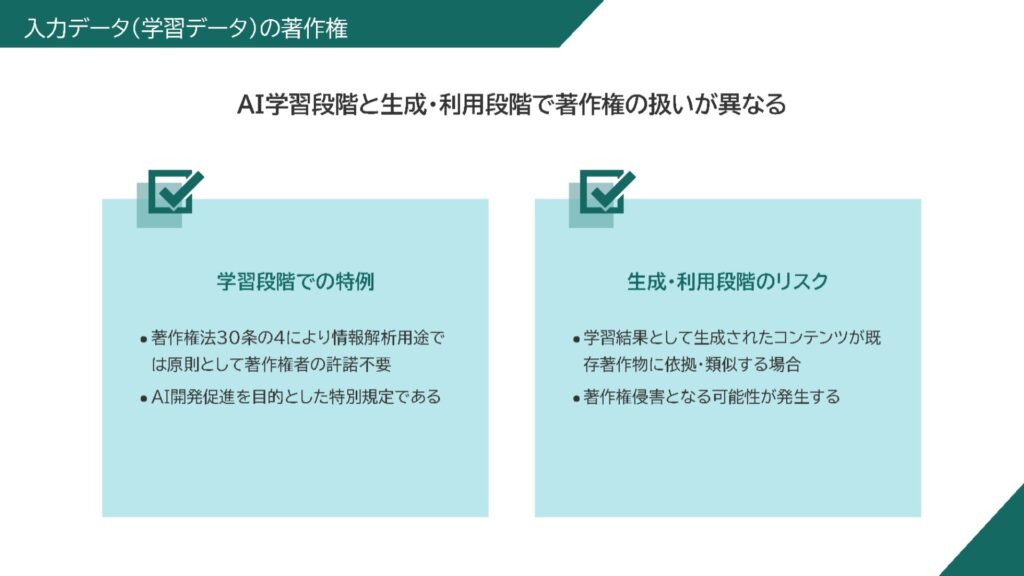 入力データ(学習データ)の著作権

AI学習段階と生成・利用段階で著作権の扱いが異なる

学習段階での特例

• 著作権法30条の4により情報解析用途では原則として著作権者の許諾不要
• AI開発促進を目的とした特別規定である

生成・利用段階のリスク

• 学習結果として生成されたコンテンツが既存著作物に依拠・類似する場合
• 著作権侵害となる可能性が発生する